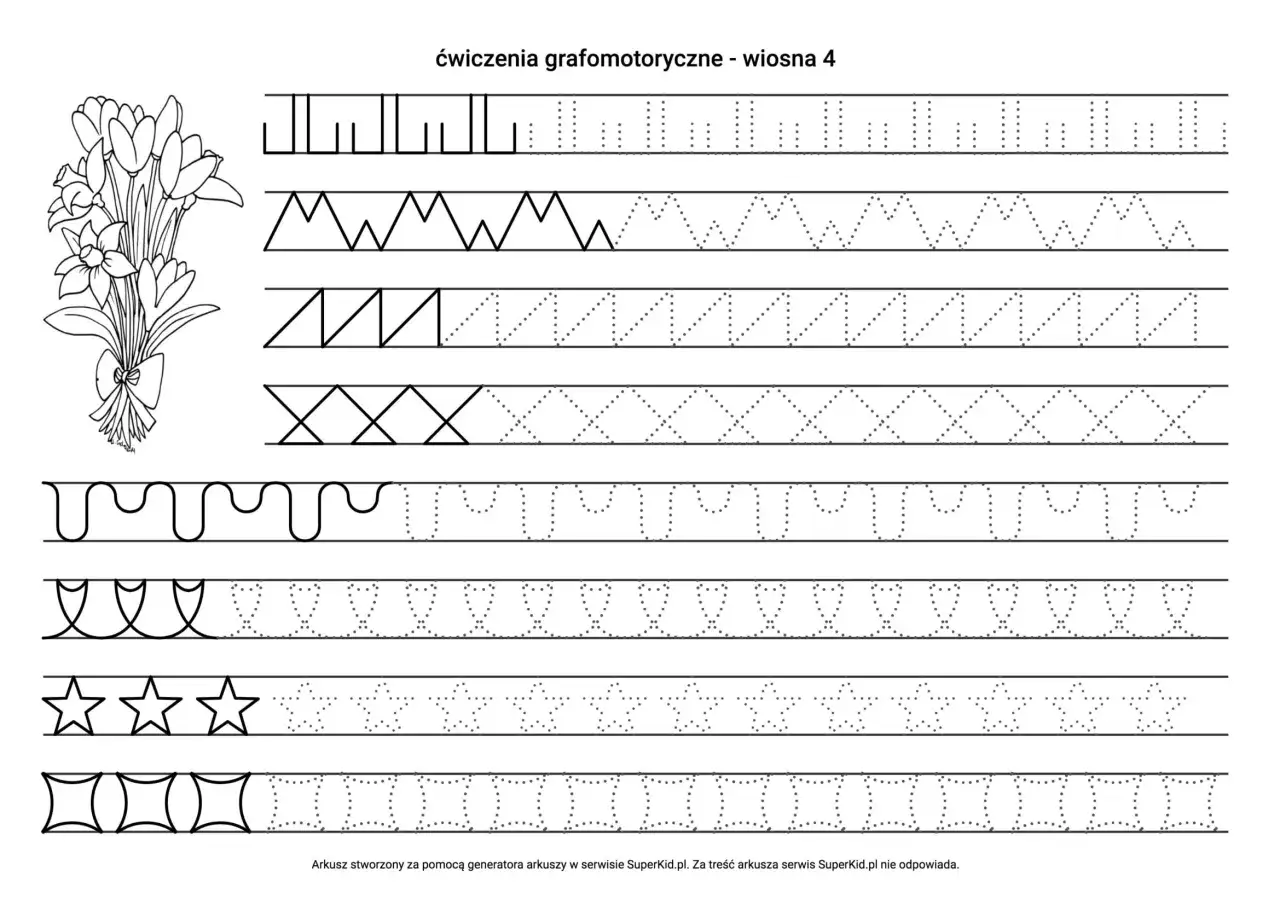 ćwiczenia grafomotoryczne - wiosna 4

Arkusz stworzony za pomocą generatora arkuszy w serwisie SuperKid.pl. Za treść arkusza serwis SuperKid.pl nie odpowiada.